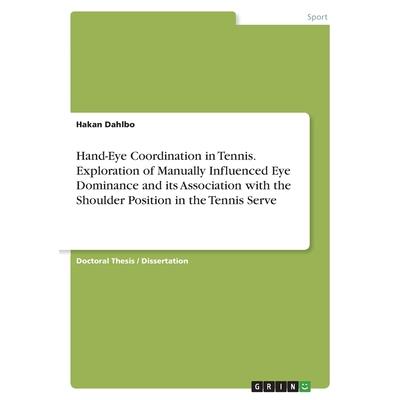 Sport

Hakan Dahlbo

Hand-Eye Coordination in Tennis. Exploration of Manually Influenced Eye Dominance and its Association with the Shoulder Position in the Tennis Serve

Doctoral Thesis / Dissertation

GRIN